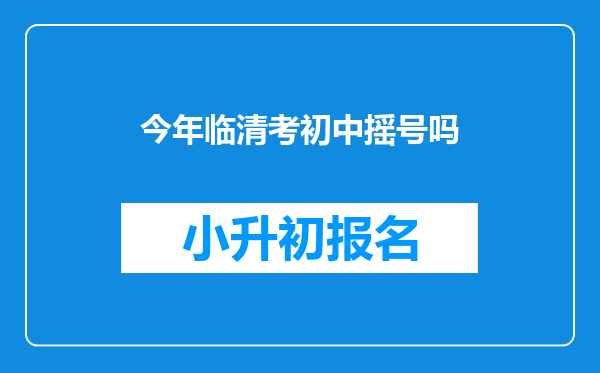 今年临清考初中摇号吗

小升初报名